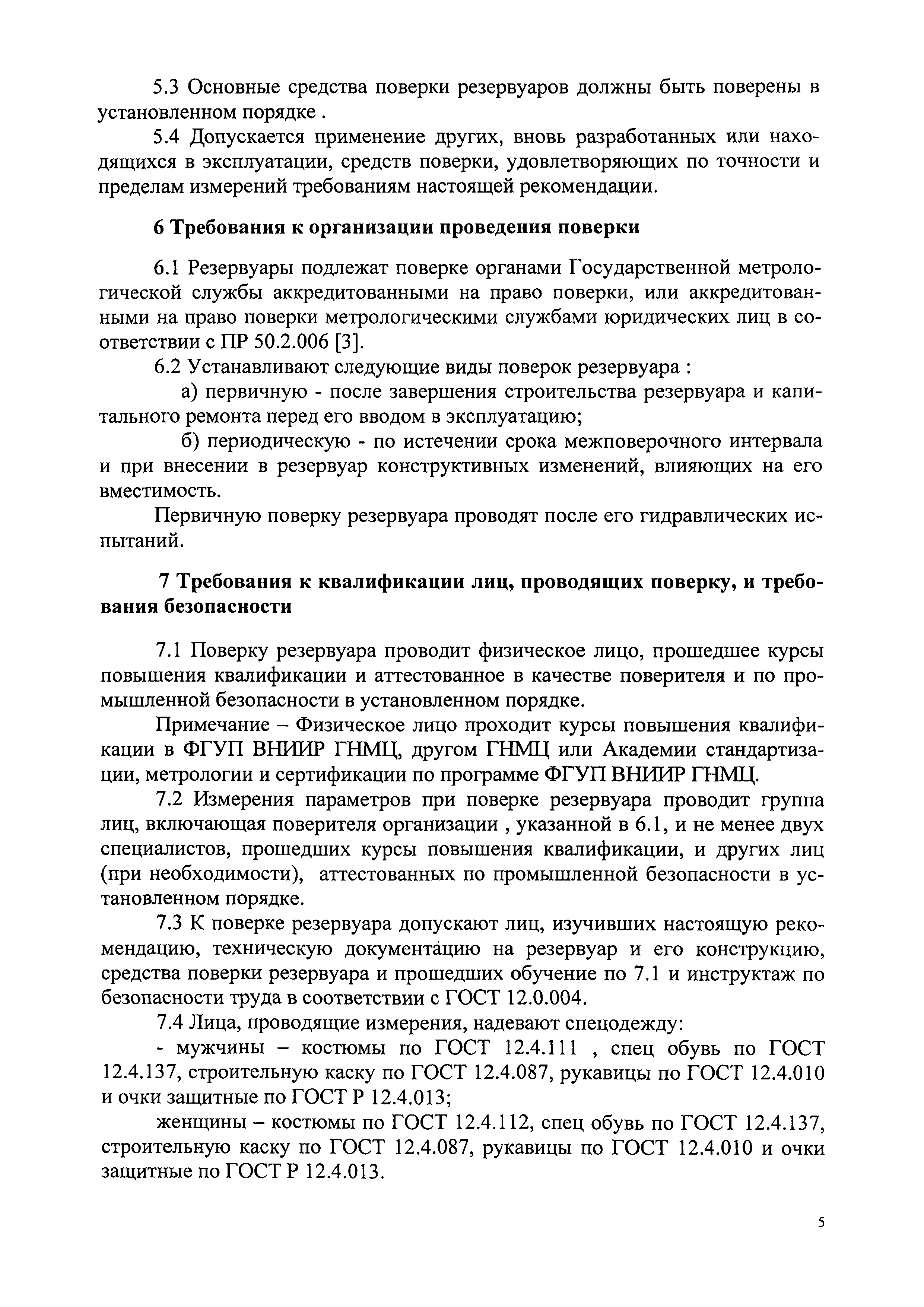 5.3 Основные средства поверки резервуаров должны быть поверены в установленном порядке .

5.4 Допускается применение других, вновь разработанных или находящихся в эксплуатации, средств поверки, удовлетворяющих по точности и пределам измерений требованиям настоящей рекомендации.

6 Требования к организации проведения поверки

6.1 Резервуары подлежат поверке органами Государственной метрологической службы аккредитованными на право поверки, или аккредитованными на право поверки метрологическими службами юридических лиц в соответствии с ПР 50.2.006 [3].

6.2 Устанавливают следующие виды поверок резервуара :

а) первичную - после завершения строительства резервуара и капитального ремонта перед его вводом в эксплуатацию;

б) периодическую - по истечении срока межповерочного интервала и при внесении в резервуар конструктивных изменений, влияющих на его вместимость.

Первичную поверку резервуара проводят после его гидравлических испытаний.

7 Требования к квалификации лиц, проводящих поверку, и требования безопасности

7.1 Поверку резервуара проводит физическое лицо, прошедшее курсы повышения квалификации и аттестованное в качестве поверителя и по промышленной безопасности в установленном порядке.

Примечание – Физическое лицо проходит курсы повышения квалификации в ФГУП ВНИИР ГНМЦ, другом ГНМЦ или Академии стандартизации, метрологии и сертификации по программе ФГУП ВНИИР ГНМЦ.

7.2 Измерения параметров при поверке резервуара проводит группа лиц, включающая поверителя организации , указанной в 6.1, и не менее двух специалистов, прошедших курсы повышения квалификации, и других лиц (при необходимости), аттестованных по промышленной безопасности в установленном порядке.

7.3 К поверке резервуара допускают лиц, изучивших настоящую рекомендацию, техническую документацию на резервуар и его конструкцию, средства поверки резервуара и прошедших обучение по 7.1 и инструктаж по безопасности труда в соответствии с ГОСТ 12.0.004.

7.4 Лица, проводящие измерения, надевают спецодежду:

- мужчины – костюмы по ГОСТ 12.4.111 , спец обувь по ГОСТ 12.4.137, строительную каску по ГОСТ 12.4.087, рукавицы по ГОСТ 12.4.010 и очки защитные по ГОСТ Р 12.4.013;

женщины – костюмы по ГОСТ 12.4.112, спец обувь по ГОСТ 12.4.137, строительную каску по ГОСТ 12.4.087, рукавицы по ГОСТ 12.4.010 и очки защитные по ГОСТ Р 12.4.013.

5